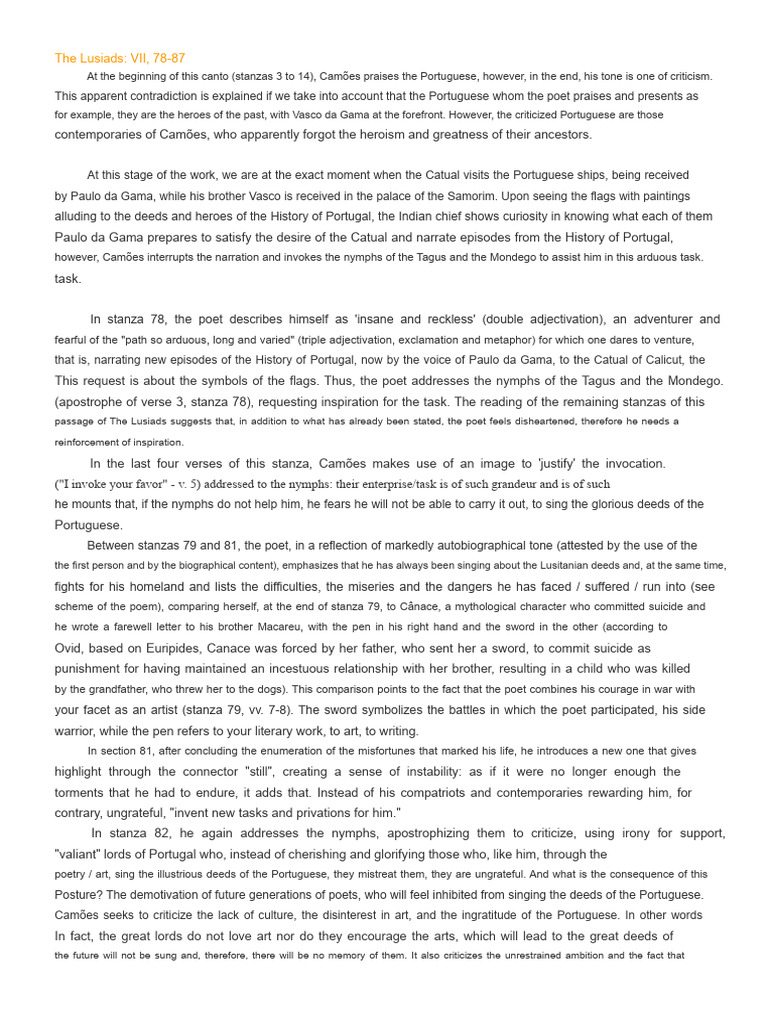 The Lusiads: VII, 78-87

At the beginning of this canto (stanzas 3 to 14), Camões praises the Portuguese, however, in the end, his tone is one of criticism. This apparent contradiction is explained if we take into account that the Portuguese whom the poet praises and presents as for example, they are the heroes of the past, with Vasco da Gama at the forefront. However, the criticized Portuguese are those contemporaries of Camões, who apparently forgot the heroism and greatness of their ancestors.

At this stage of the work, we are at the exact moment when the Catual visits the Portuguese ships, being received by Paulo da Gama, while his brother Vasco is received in the palace of the Samorim. Upon seeing the flags with paintings alluding to the deeds and heroes of the History of Portugal, the Indian chief shows curiosity in knowing what each of them Paulo da Gama prepares to satisfy the desire of the Catual and narrate episodes from the History of Portugal, however, Camões interrupts the narration and invokes the nymphs of the Tagus and the Mondego to assist him in this arduous task. task.

In stanza 78, the poet describes himself as 'insane and reckless' (double adjectivation), an adventurer and fearful of the "path so arduous, long and varied" (triple adjectivation, exclamation and metaphor) for which one dares to venture, that is, narrating new episodes of the History of Portugal, now by the voice of Paulo da Gama, to the Catual of Calicut, the This request is about the symbols of the flags. Thus, the poet addresses the nymphs of the Tagus and the Mondego. (apostrophe of verse 3, stanza 78), requesting inspiration for the task. The reading of the remaining stanzas of this passage of The Lusiads suggests that, in addition to what has already been stated, the poet feels disheartened, therefore he needs a reinforcement of inspiration.

In the last four verses of this stanza, Camões makes use of an image to 'justify' the invocation. ("I invoke your favor" - v. 5) addressed to the nymphs: their enterprise/task is of such grandeur and is of such he mounts that, if the nymphs do not help him, he fears he will not be able to carry it out, to sing the glorious deeds of the Portuguese.

Between stanzas 79 and 81, the poet, in a reflection of markedly autobiographical tone (attested by the use of the the first person and by the biographical content), emphasizes that he has always been singing about the Lusitanian deeds and, at the same time, fights for his homeland and lists the difficulties, the miseries and the dangers he has faced / suffered / run into (see scheme of the poem), comparing herself, at the end of stanza 79, to Cânace, a mythological character who committed suicide and he wrote a farewell letter to his brother Macareu, with the pen in his right hand and the sword in the other (according to Ovid, based on Euripides, Canace was forced by her father, who sent her a sword, to commit suicide as punishment for having maintained an incestuous relationship with her brother, resulting in a child who was killed by the grandfather, who threw her to the dogs). This comparison points to the fact that the poet combines his courage in war with your facet as an artist (stanza 79, vv. 7-8). The sword symbolizes the battles in which the poet participated, his side warrior, while the pen refers to your literary work, to art, to writing.

In section 81, after concluding the enumeration of the misfortunes that marked his life, he introduces a new one that gives highlight through the connector "still", creating a sense of instability: as if it were no longer enough the torments that he had to endure, it adds that. Instead of his compatriots and contemporaries rewarding him, for contrary, ungrateful, "invent new tasks and privations for him."

In stanza 82, he again addresses the nymphs, apostrophizing them to criticize, using irony for support, "valiant" lords of Portugal who, instead of cherishing and glorifying those who, like him, through the poetry / art, sing the illustrious deeds of the Portuguese, they mistreat them, they are ungrateful. And what is the consequence of this Posture? The demotivation of future generations of poets, who will feel inhibited from singing the deeds of the Portuguese. Camões seeks to criticize the lack of culture, the disinterest in art, and the ingratitude of the Portuguese. In other words In fact, the great lords do not love art nor do they encourage the arts, which will lead to the great deeds of the future will not be sung and, therefore, there will be no memory of them. It also criticizes the unrestrained ambition and the fact that